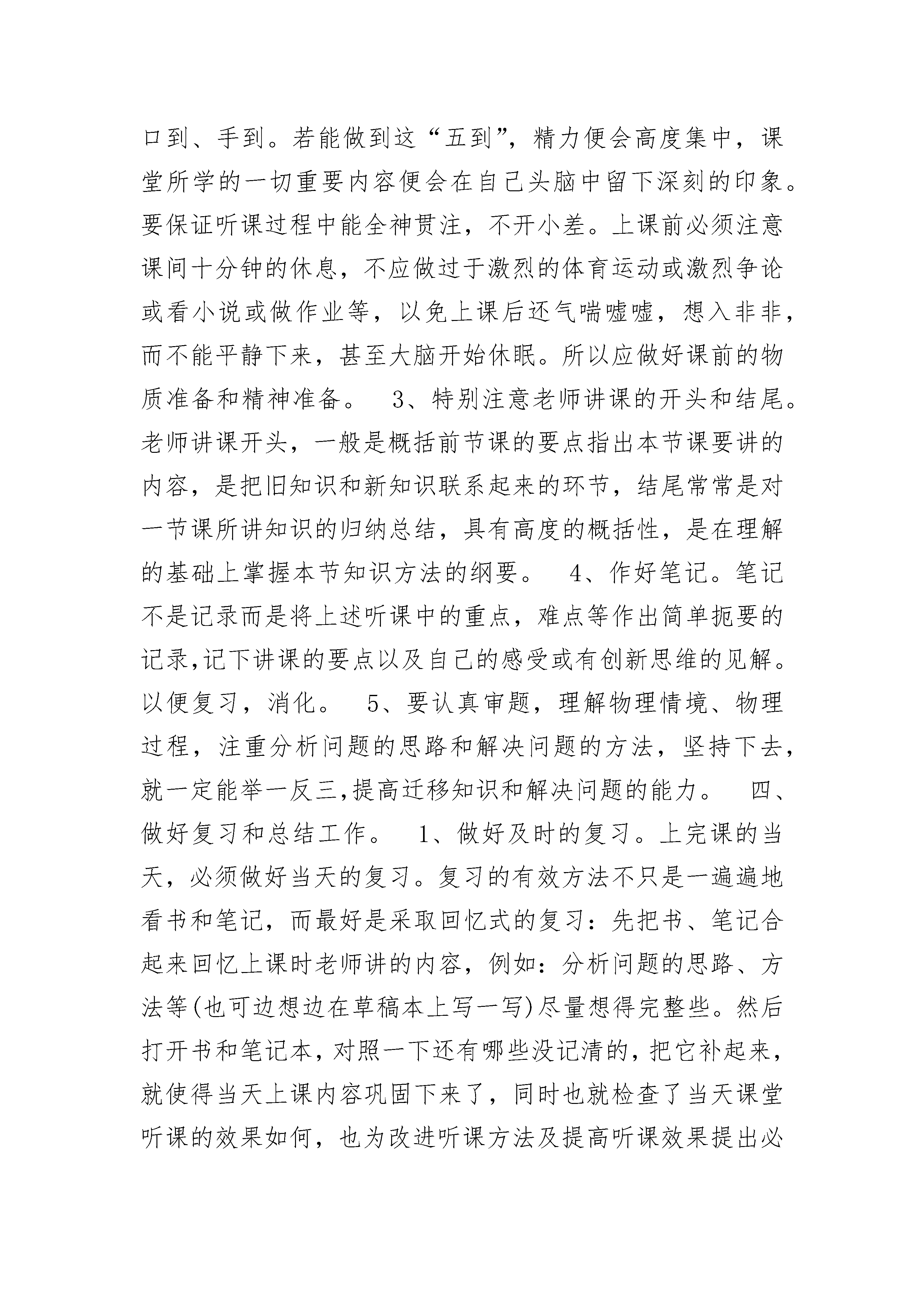 口到、手到。若能做到这“五到”，精力便会高度集中，课堂所学的一切重要内容便会在自己头脑中留下深刻的印象。要保证听课过程中能全神贯注，不开小差。上课前必须注意课间十分钟的休息，不应做过于激烈的体育运动或激烈争论或看小说或做作业等，以免上课后还气喘嘘嘘，想入非非，而不能平静下来，甚至大脑开始休眠。所以应做好课前的物质准备和精神准备。 3、特别注意老师讲课的开头和结尾。老师讲课开头，一般是概括前节课的要点指出本节课要讲的内容，是把旧知识和新知识联系起来的环节，结尾常常是对一节课所讲知识的归纳总结，具有高度的概括性，是在理解的基础上掌握本节知识方法的纲要。 4、作好笔记。笔记不是记录而是将上述听课中的重点，难点等作出简单扼要的记录,记下讲课的要点以及自己的感受或有创新思维的见解。以便复习，消化。 5、要认真审题，理解物理情境、物理过程，注重分析问题的思路和解决问题的方法，坚持下去，就一定能举一反三,提高迁移知识和解决问题的能力。 四、做好复习和总结工作。 1、做好及时的复习。上完课的当天，必须做好当天的复习。复习的有效方法不只是一遍遍地看书和笔记，而最好是采取回忆式的复习：先把书、笔记合起来回忆上课时老师讲的内容，例如：分析问题的思路、方法等(也可边想边在草稿本上写一写)尽量想得完整些。然后打开书和笔记本，对照一下还有哪些没记清的，把它补起来，就使得当天上课内容巩固下来了，同时也就检查了当天课堂听课的效果如何，也为改进听课方法及提高听课效果提出必